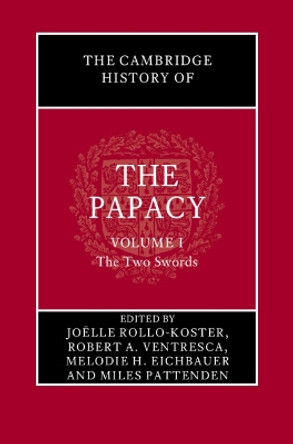 THE CAMBRIDGE HISTORY OF

THE PAPACY

VOLUME I
The Two Swords

EDITED BY
JOËLLE ROLLO-KOSTER,
ROBERT A. VENTRESCA,
MELODIE H. EICHBAUER
AND MILES PATTENDEN